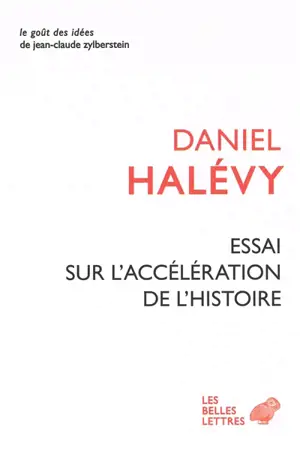 le goût des idées
de jean-claude zylberstein

DANIEL
HALÉVY

ESSAI
SUR L'ACCÉLÉRATION
DE L'HISTOIRE

LES
BELLES
LETTRES